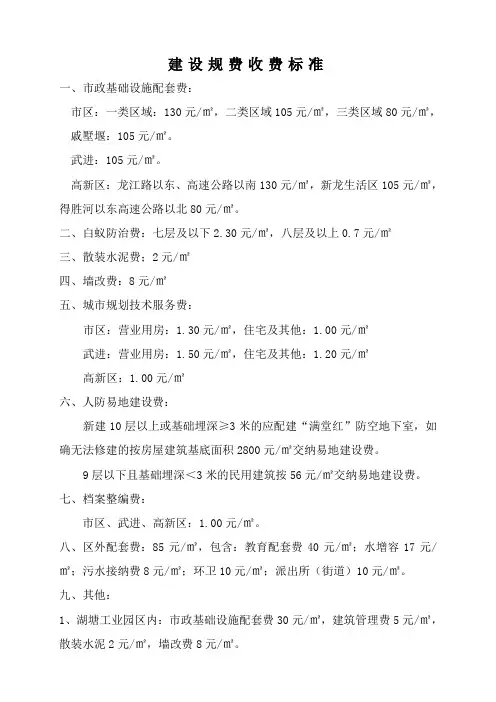 建设规费收费标准

一、市政基础设施配套费：

市区：一类区域：130元/㎡，二类区域105元/㎡，三类区域80元/㎡，戚墅堰：105元/㎡。

武进：105元/㎡。

高新区：龙江路以东、高速公路以南130元/㎡，新龙生活区105元/㎡，得胜河以东高速公路以北80元/㎡。

二、白蚁防治费：七层及以下2.30元/㎡，八层及以上0.7元/㎡

三、散装水泥费：2元/㎡

四、墙改费：8元/㎡

五、城市规划技术服务费：

市区：营业用房：1.30元/㎡，住宅及其他：1.00元/㎡

武进：营业用房：1.50元/㎡，住宅及其他：1.20元/㎡

高新区：1.00元/㎡

六、人防易地建设费：

新建10层以上或基础埋深≥3米的应配建“满堂红”防空地下室，如确无法修建的按房屋建筑基底面积2800元/㎡交纳易地建设费。

9层以下且基础埋深<3米的民用建筑按56元/㎡交纳易地建设费。

七、档案整编费：

市区、武进、高新区：1.00元/㎡。

八、区外配套费：85元/㎡，包含：教育配套费40元/㎡；水增容17元/㎡；污水接纳费8元/㎡；环卫10元/㎡；派出所（街道）10元/㎡。

九、其他：

1、湖塘工业园区内：市政基础设施配套费30元/㎡，建筑管理费5元/㎡，散装水泥2元/㎡，墙改费8元/㎡。